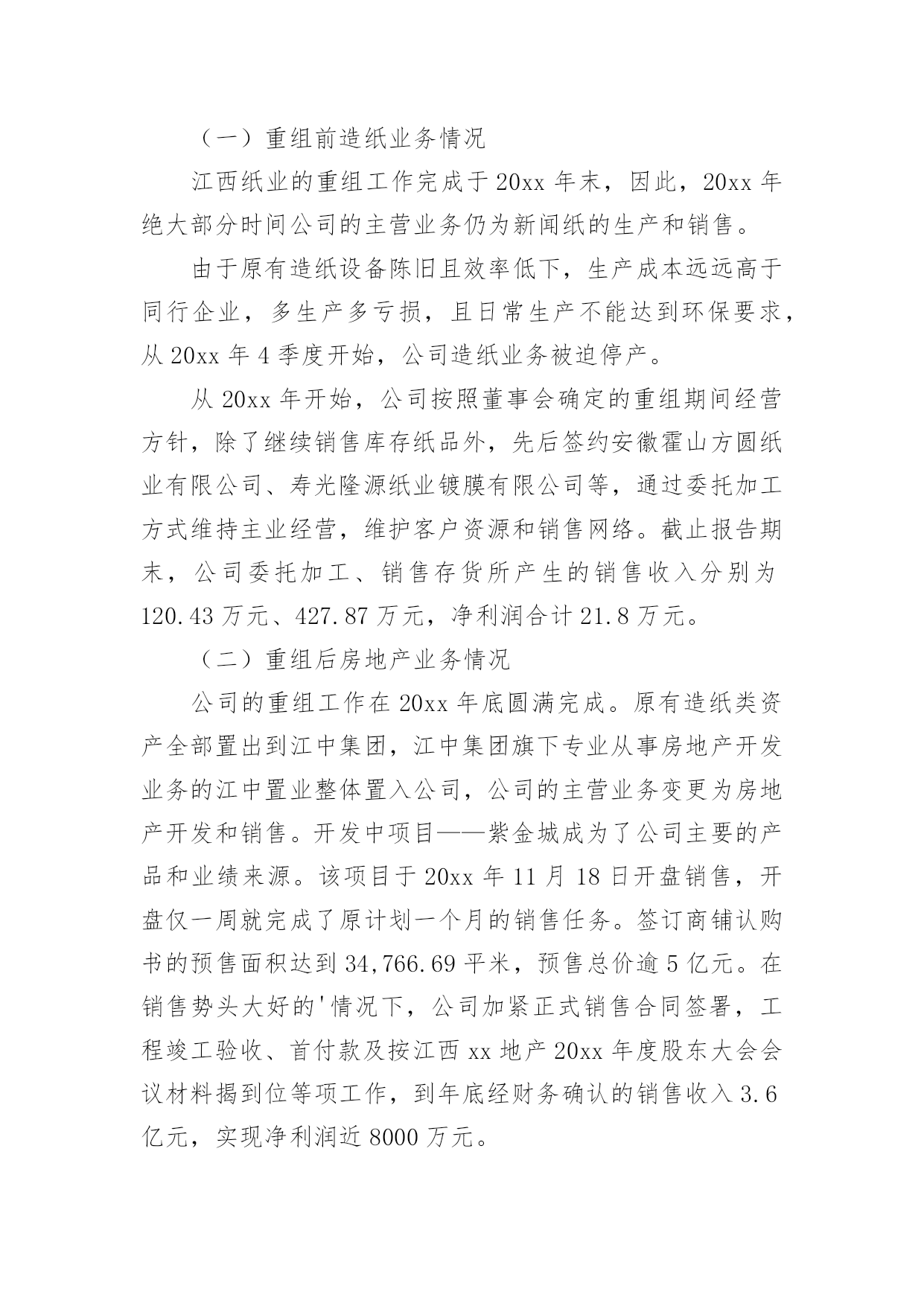 （一）重组前造纸业务情况

江西纸业的重组工作完成于20xx年末，因此，20xx年绝大部分时间公司的主营业务仍为新闻纸的生产和销售。

由于原有造纸设备陈旧且效率低下，生产成本远远高于同行企业，多生产多亏损，且日常生产不能达到环保要求，从20xx年4季度开始，公司造纸业务被迫停产。

从20xx年开始，公司按照董事会确定的重组期间经营方针，除了继续销售库存纸品外，先后签约安徽霍山方圆纸业有限公司、寿光隆源纸业镀膜有限公司等，通过委托加工方式维持主业经营，维护客户资源和销售网络。截止报告期末，公司委托加工、销售存货所产生的销售收入分别为120.43万元、427.87万元，净利润合计21.8万元。

（二）重组后房地产业务情况

公司的重组工作在20xx年底圆满完成。原有造纸类资产全部置出到江中集团，江中集团旗下专业从事房地产开发业务的江中置业整体置入公司，公司的主营业务变更为房地产开发和销售。开发中项目——紫金城成为了公司主要的产品和业绩来源。该项目于20xx年11月18日开盘销售，开盘仅一周就完成了原计划一个月的销售任务。签订商铺认购书的预售面积达到34,766.69平米，预售总价逾5亿元。在销售势头大好的'情况下，公司加紧正式销售合同签署，工程竣工验收、首付款及按江西xx地产20xx年度股东大会会议材料揭到位等项工作，到年底经财务确认的销售收入3.6亿元，实现净利润近8000万元。